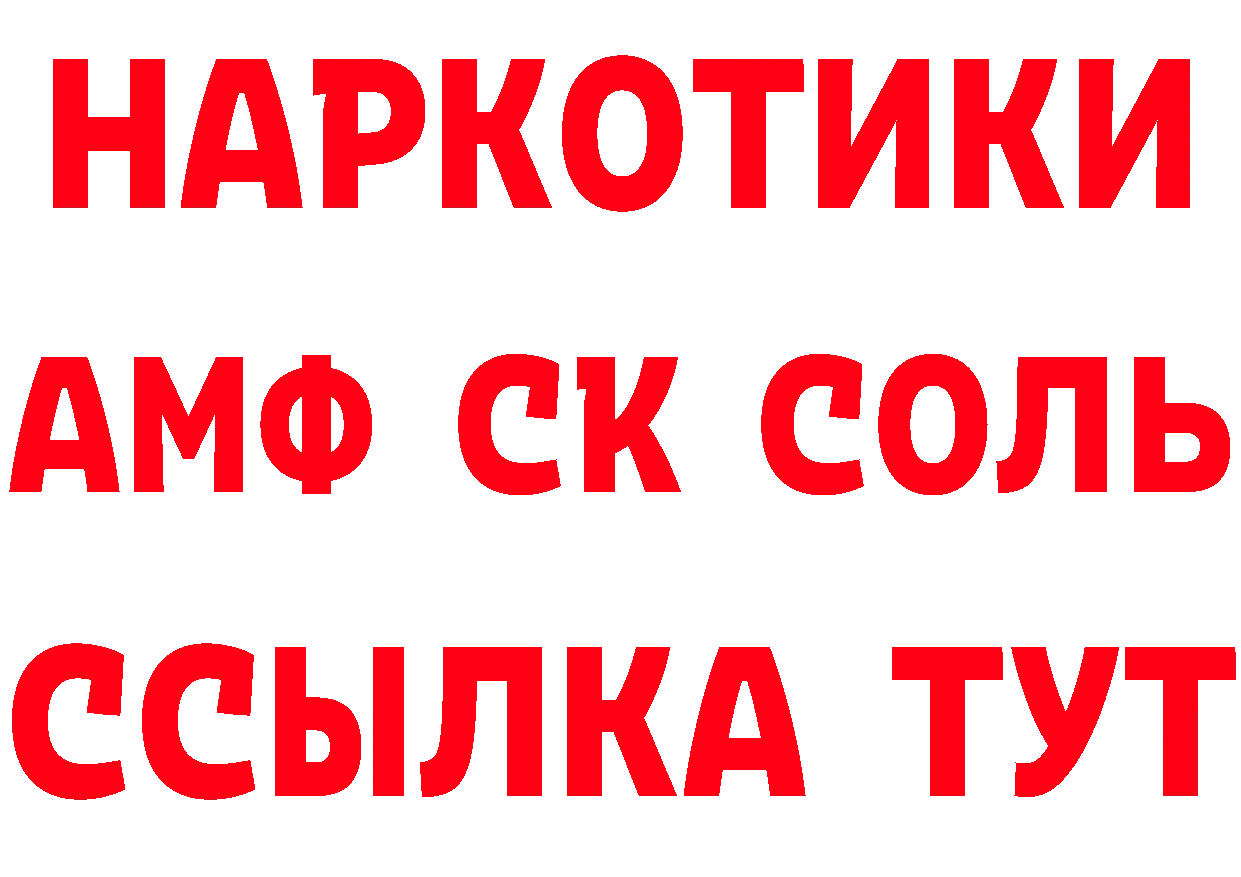 НАРКОТИКИ
АМФ СК СОЛЬ
ССЫЛКА ТУТ